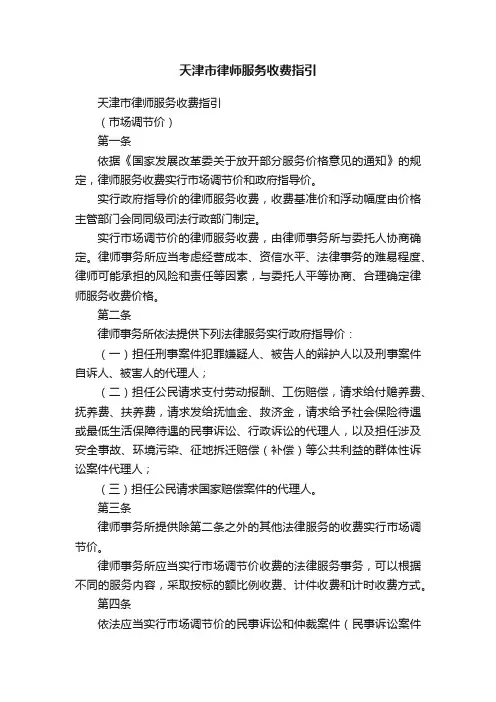 天津市律师服务收费指引

天津市律师服务收费指引

（市场调节价）

第一条

依据《国家发展改革委关于放开部分服务价格意见的通知》的规定，律师服务收费实行市场调节价和政府指导价。

实行政府指导价的律师服务收费，收费基准价和浮动幅度由价格主管部门会同同级司法行政部门制定。

实行市场调节价的律师服务收费，由律师事务所与委托人协商确定。律师事务所应当考虑经营成本、资信水平、法律事务的难易程度、律师可能承担的风险和责任等因素，与委托人平等协商、合理确定律师服务收费价格。

第二条

律师事务所依法提供下列法律服务实行政府指导价：

（一）担任刑事案件犯罪嫌疑人、被告人的辩护人以及刑事案件自诉人、被害人的代理人；

（二）担任公民请求支付劳动报酬、工伤赔偿，请求给付赡养费、抚养费、扶养费，请求发给抚恤金、救济金，请求给予社会保险待遇或最低生活保障待遇的民事诉讼、行政诉讼的代理人，以及担任涉及安全事故、环境污染、征地拆迁赔偿（补偿）等公共利益的群体性诉讼案件代理人；

（三）担任公民请求国家赔偿案件的代理人。

第三条

律师事务所提供除第二条之外的其他法律服务的收费实行市场调节价。

律师事务所应当实行市场调节价收费的法律服务事务，可以根据不同的服务内容，采取按标的额比例收费、计件收费和计时收费方式。

第四条

依法应当实行市场调节价的民事诉讼和仲裁案件（民事诉讼案件